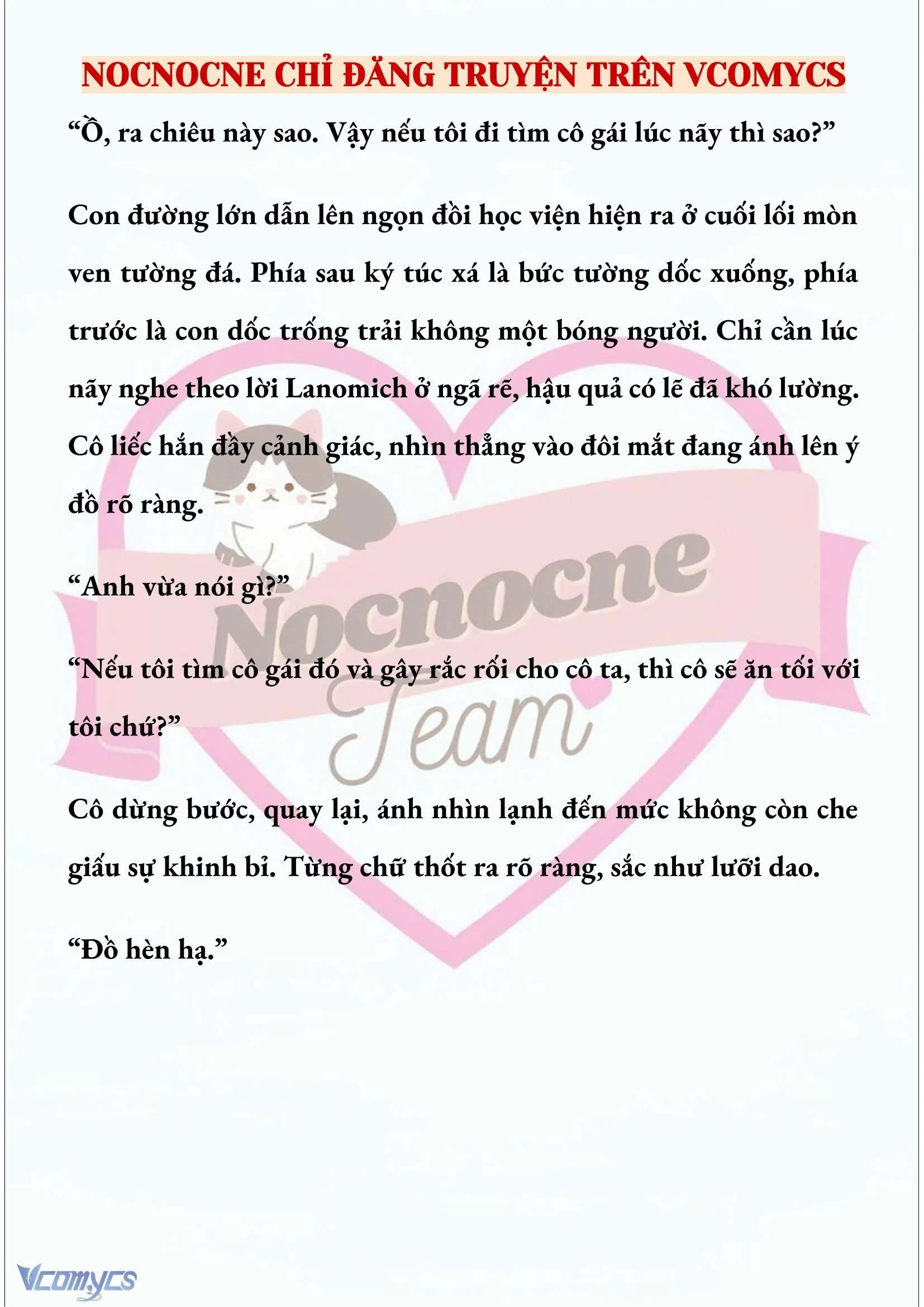 NOCNOCNE CHỈ ĐĂNG TRUYỆN TRÊN VCOMYCS

“Ồ, ra chiêu này sao. Vậy nếu tôi đi tìm cô gái lúc nãy thì sao?”

Con đường lớn dẫn lên ngọn đồi học viện hiện ra ở cuối lối mòn ven tường đá. Phía sau ký túc xá là bức tường dốc xuống, phía trước là con dốc trống trải không một bóng người. Chỉ cần lúc nãy nghe theo lời Lanomich ở ngã rẽ, hậu quả có lẽ đã khó lường. Cô liếc hắn đầy cảnh giác, nhìn thẳng vào đôi mắt đang ánh lên ý đồ rõ ràng.

“Anh vừa nói gì?”

“Nếu tôi tìm cô gái đó và gây rắc rối cho cô ta, thì cô sẽ ăn tối với tôi chứ?”

Cô dừng bước, quay lại, ánh nhìn lạnh đến mức không còn che giấu sự khinh bỉ. Từng chữ thốt ra rõ ràng, sắc như lưỡi dao.

“Đồ hèn hạ.”

Nocnocne Team

Vcomycs